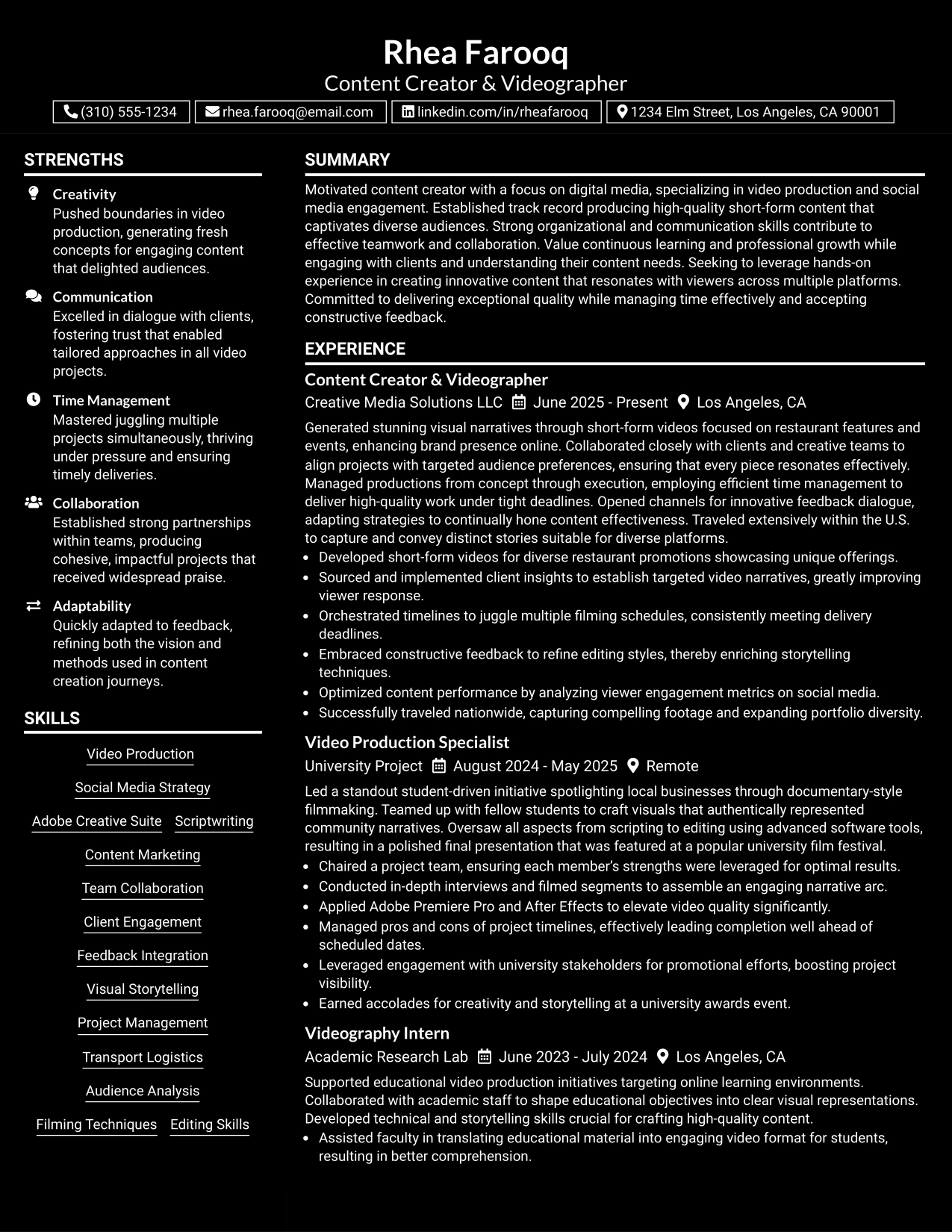 Rhea Farooq
Content Creator & Videographer
(310) 555-1234 rhea.farooq@email.com linkedin.com/in/rheafarooq 1234 Elm Street, Los Angeles, CA 90001

STRENGTHS

Creativity
Pushed boundaries in video production, generating fresh concepts for engaging content that delighted audiences.

Communication
Excelled in dialogue with clients, fostering trust that enabled tailored approaches in all video projects.

Time Management
Mastered juggling multiple projects simultaneously, thriving under pressure and ensuring timely deliveries.

Collaboration
Established strong partnerships within teams, producing cohesive, impactful projects that received widespread praise.

Adaptability
Quickly adapted to feedback, refining both the vision and methods used in content creation journeys.

SKILLS

Video Production
Social Media Strategy
Adobe Creative Suite
Scriptwriting
Content Marketing
Team Collaboration
Client Engagement
Feedback Integration
Visual Storytelling
Project Management
Transport Logistics
Audience Analysis
Filming Techniques
Editing Skills

SUMMARY

Motivated content creator with a focus on digital media, specializing in video production and social media engagement. Established track record producing high-quality short-form content that captivates diverse audiences. Strong organizational and communication skills contribute to effective teamwork and collaboration. Value continuous learning and professional growth while engaging with clients and understanding their content needs. Seeking to leverage hands-on experience in creating innovative content that resonates with viewers across multiple platforms. Committed to delivering exceptional quality while managing time effectively and accepting constructive feedback.

EXPERIENCE

Content Creator & Videographer
Creative Media Solutions LLC June 2025 - Present Los Angeles, CA

Generated stunning visual narratives through short-form videos focused on restaurant features and events, enhancing brand presence online. Collaborated closely with clients and creative teams to align projects with targeted audience preferences, ensuring that every piece resonates effectively. Managed productions from concept through execution, employing efficient time management to deliver high-quality work under tight deadlines. Opened channels for innovative feedback dialogue, adapting strategies to continually hone content effectiveness. Traveled extensively within the U.S. to capture and convey distinct stories suitable for diverse platforms.
• Developed short-form videos for diverse restaurant promotions showcasing unique offerings.
• Sourced and implemented client insights to establish targeted video narratives, greatly improving viewer response.
• Orchestrated timelines to juggle multiple filming schedules, consistently meeting delivery deadlines.
• Embraced constructive feedback to refine editing styles, thereby enriching storytelling techniques.
• Optimized content performance by analyzing viewer engagement metrics on social media.
• Successfully traveled nationwide, capturing compelling footage and expanding portfolio diversity.

Video Production Specialist
University Project August 2024 - May 2025 Remote

Led a standout student-driven initiative spotlighting local businesses through documentary-style filmmaking. Teamed up with fellow students to craft visuals that authentically represented community narratives. Oversaw all aspects from scripting to editing using advanced software tools, resulting in a polished final presentation that was featured at a popular university film festival.
• Chaired a project team, ensuring each member's strengths were leveraged for optimal results.
• Conducted in-depth interviews and filmed segments to assemble an engaging narrative arc.
• Applied Adobe Premiere Pro and After Effects to elevate video quality significantly.
• Managed pros and cons of project timelines, effectively leading completion well ahead of scheduled dates.
• Leveraged engagement with university stakeholders for promotional efforts, boosting project visibility.
• Earned accolades for creativity and storytelling at a university awards event.

Videography Intern
Academic Research Lab June 2023 - July 2024 Los Angeles, CA

Supported educational video production initiatives targeting online learning environments. Collaborated with academic staff to shape educational objectives into clear visual representations. Developed technical and storytelling skills crucial for crafting high-quality content.
• Assisted faculty in translating educational material into engaging video format for students, resulting in better comprehension.